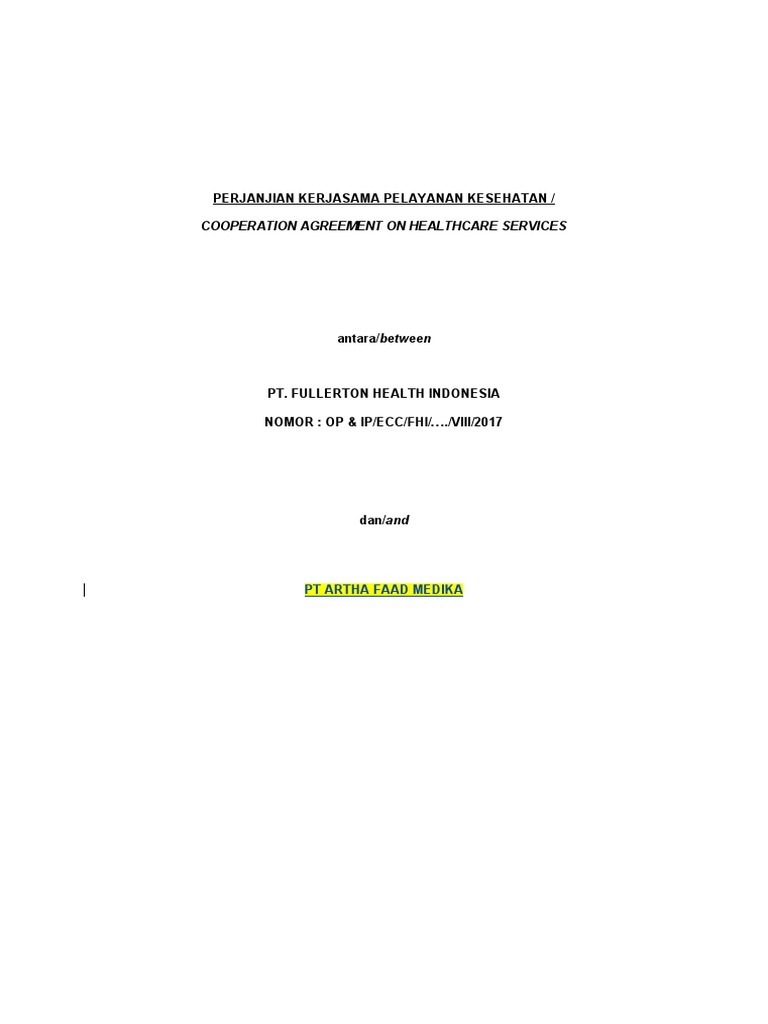 PERJANJIAN KERJASAMA PELAYANAN KESEHATAN /

COOPERATION AGREEMENT ON HEALTHCARE SERVICES

antara/between

PT. FULLERTON HEALTH INDONESIA

NOMOR : OP & IP/ECC/FHI/…./VIII/2017

dan/and

PT ARTHA FAAD MEDIKA